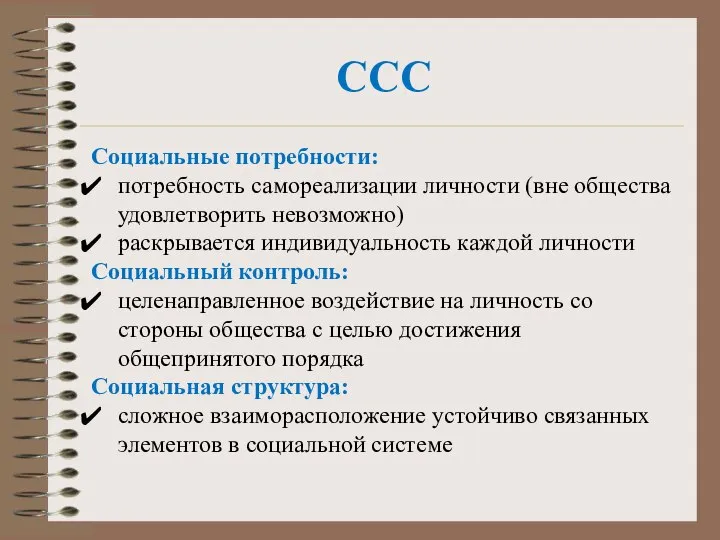 ССС

Социальные потребности:

✔ потребность самореализации личности (вне общества удовлетворить невозможно)

✔ раскрывается индивидуальность каждой личности

Социальный контроль:

✔ целенаправленное воздействие на личность со стороны общества с целью достижения общепринятого порядка

Социальная структура:

✔ сложное взаиморасположение устойчиво связанных элементов в социальной системе